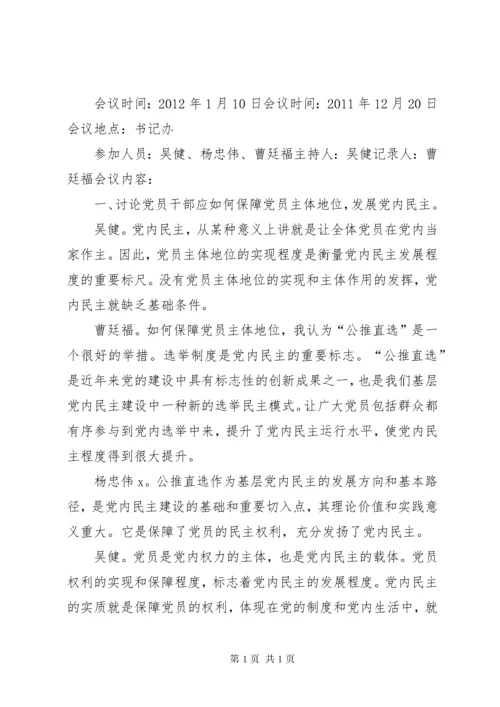 会议时间：2012 年 1 月 10 日会议时间：2011 年 12 月 20 日会议地点：书记办

参加人员：吴健、杨忠伟、曹廷福主持人：吴健记录人：曹廷福会议内容：

一、讨论党员干部应如何保障党员主体地位，发展党内民主。

吴健。党内民主，从某种意义上讲就是让全体党员在党内当家作主。因此，党员主体地位的实现程度是衡量党内民主发展程度的重要标尺。没有党员主体地位的实现和主体作用的发挥，党内民主就缺乏基础条件。

曹廷福。如何保障党员主体地位，我认为“公推直选”是一个很好的举措。选举制度是党内民主的重要标志。“公推直选”是近年来党的建设中具有标志性的创新成果之一，也是我们基层党内民主建设中一种新的选举民主模式。让广大党员包括群众都有序参与到党内选举中来，提升了党内民主运行水平，使党内民主程度得到很大提升。

杨忠伟 x。公推直选作为基层党内民主的发展方向和基本路径，是党内民主建设的基础和重要切入点，其理论价值和实践意义重大。它是保障了党员的民主权利，充分发扬了党内民主。

吴健。党员是党内权力的主体，也是党内民主的载体。党员权利的实现和保障程度，标志着党内民主的发展程度。党内民主的实质就是保障党员的权利，体现在党的制度和党内生活中，就

第 1 页 共 1 页